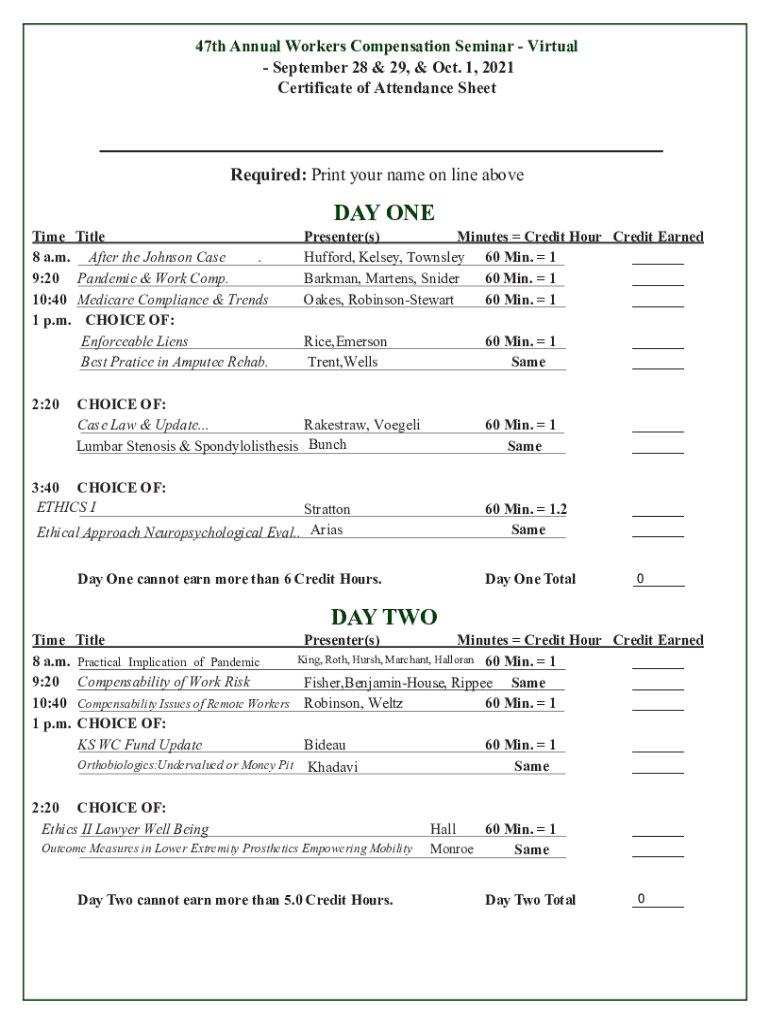 47th Annual Workers Compensation Seminar - Virtual
- September 28 & 29, & Oct. 1, 2021
Certificate of Attendance Sheet

Required: Print your name on line above

DAY ONE

| Time | Title | Presenter(s) | Minutes = Credit Hour | Credit Earned |
|---|---|---|---|---|
| 8 a.m. | After the Johnson Case . | Hufford, Kelsey, Townsley | 60 Min. = 1 | |
| 9:20 | Pandemic & Work Comp. | Barkman, Martens, Snider | 60 Min. = 1 | |
| 10:40 | Medicare Compliance & Trends | Oakes, Robinson-Stewart | 60 Min. = 1 | |
| 1 p.m. | CHOICE OF: | | | |
| | Enforceable Liens | Rice,Emerson | 60 Min. = 1 | |
| | Best Pratice in Amputee Rehab. | Trent,Wells | Same | |
| 2:20 | CHOICE OF: | | | |
| | Case Law & Update... | Rakestraw, Voegeli | 60 Min. = 1 | |
| | Lumbar Stenosis & Spondylolisthesis | Bunch | Same | |
| 3:40 | CHOICE OF: | | | |
| | ETHICS I | Stratton | 60 Min. = 1.2 | |
| | Ethical Approach Neuropsychological Eval.. | Arias | Same | |

Day One cannot earn more than 6 Credit Hours. Day One Total 0

DAY TWO

| Time | Title | Presenter(s) | Minutes = Credit Hour | Credit Earned |
|---|---|---|---|---|
| 8 a.m. | Practical Implication of Pandemic | King, Roth, Hursh, Marchant, Halloran | 60 Min. = 1 | |
| 9:20 | Compensability of Work Risk | Fisher,Benjamin-House, Rippee | Same | |
| 10:40 | Compensability Issues of Remote Workers | Robinson, Weltz | 60 Min. = 1 | |
| 1 p.m. | CHOICE OF: | | | |
| | KS WC Fund Update | Bideau | 60 Min. = 1 | |
| | Orthobiologics:Undervalued or Money Pit | Khadavi | Same | |
| 2:20 | CHOICE OF: | | | |
| | Ethics II Lawyer Well Being | Hall | 60 Min. = 1 | |
| | Outcome Measures in Lower Extremity Prosthetics Empowering Mobility | Monroe | Same | |

Day Two cannot earn more than 5.0 Credit Hours. Day Two Total 0